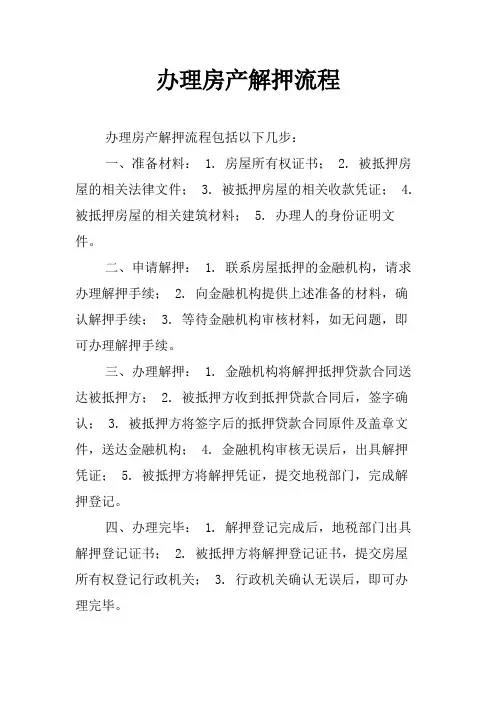 办理房产解押流程

办理房产解押流程包括以下几步：

一、准备材料： 1. 房屋所有权证书； 2. 被抵押房屋的相关法律文件； 3. 被抵押房屋的相关收款凭证； 4. 被抵押房屋的相关建筑材料； 5. 办理人的身份证明文件。

二、申请解押： 1. 联系房屋抵押的金融机构，请求办理解押手续； 2. 向金融机构提供上述准备的材料，确认解押手续； 3. 等待金融机构审核材料，如无问题，即可办理解押手续。

三、办理解押： 1. 金融机构将解押抵押贷款合同送达被抵押方； 2. 被抵押方收到抵押贷款合同后，签字确认； 3. 被抵押方将签字后的抵押贷款合同原件及盖章文件，送达金融机构； 4. 金融机构审核无误后，出具解押凭证； 5. 被抵押方将解押凭证，提交地税部门，完成解押登记。

四、办理完毕： 1. 解押登记完成后，地税部门出具解押登记证书； 2. 被抵押方将解押登记证书，提交房屋所有权登记行政机关； 3. 行政机关确认无误后，即可办理完毕。